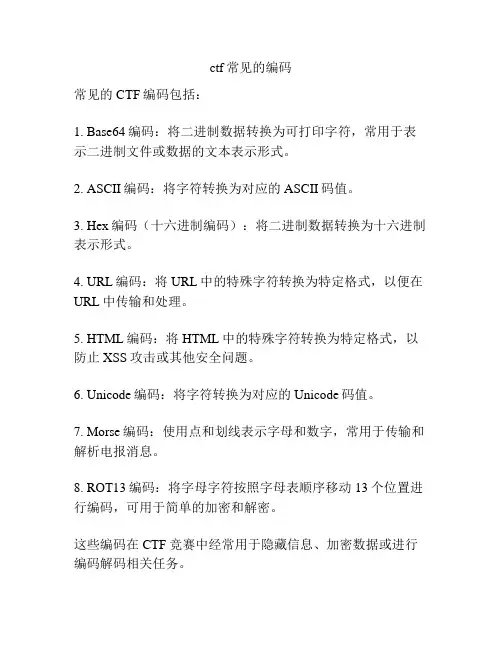 ctf 常见的编码

常见的 CTF 编码包括：

1. Base64 编码：将二进制数据转换为可打印字符，常用于表示二进制文件或数据的文本表示形式。

2. ASCII 编码：将字符转换为对应的 ASCII 码值。

3. Hex 编码（十六进制编码）：将二进制数据转换为十六进制表示形式。

4. URL 编码：将 URL 中的特殊字符转换为特定格式，以便在 URL 中传输和处理。

5. HTML 编码：将 HTML 中的特殊字符转换为特定格式，以防止 XSS 攻击或其他安全问题。

6. Unicode 编码：将字符转换为对应的 Unicode 码值。

7. Morse 编码：使用点和划线表示字母和数字，常用于传输和解析电报消息。

8. ROT13 编码：将字母字符按照字母表顺序移动 13 个位置进行编码，可用于简单的加密和解密。

这些编码在 CTF 竞赛中经常用于隐藏信息、加密数据或进行编码解码相关任务。